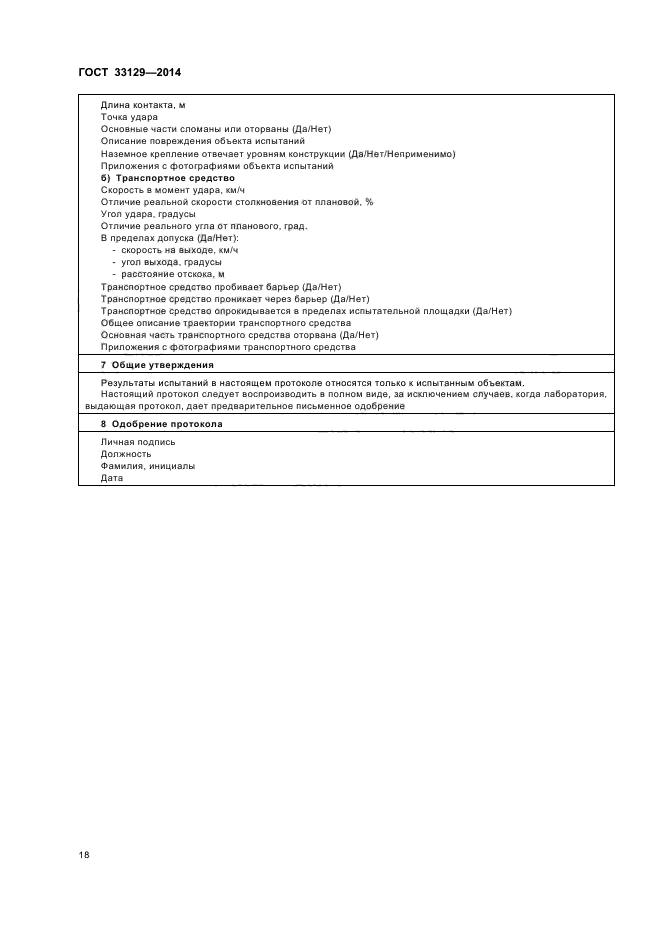 ГОСТ 33129—2014

Длина контакта, м
Точка удара
Основные части сломаны или оторваны (Да/Нет)
Описание повреждения объекта испытаний
Наземное крепление отвечает уровням конструкции (Да/Нет/Неприменимо)
Приложения с фотографиями объекта испытаний
б) Транспортное средство
Скорость в момент удара, км/ч
Отличие реальной скорости столкновения от плановой, %
Угол удара, градусы
Отличие реального угла от планового, град.
В пределах допуска (Да/Нет):
- скорость на выходе, км/ч
- угол выхода, градусы
- расстояние отскока, м
Транспортное средство пробивает барьер (Да/Нет)
Транспортное средство проникает через барьер (Да/Нет)
Транспортное средство опрокидывается в пределах испытательной площадки (Да/Нет)
Общее описание траектории транспортного средства
Основная часть транспортного средства оторвана (Да/Нет)
Приложения с фотографиями транспортного средства

7 Общие утверждения

Результаты испытаний в настоящем протоколе относятся только к испытанным объектам.
Настоящий протокол следует воспроизводить в полном виде, за исключением случаев, когда лаборатория, выдающая протокол, дает предварительное письменное одобрение

8 Одобрение протокола

Личная подпись
Должность
Фамилия, инициалы
Дата

18